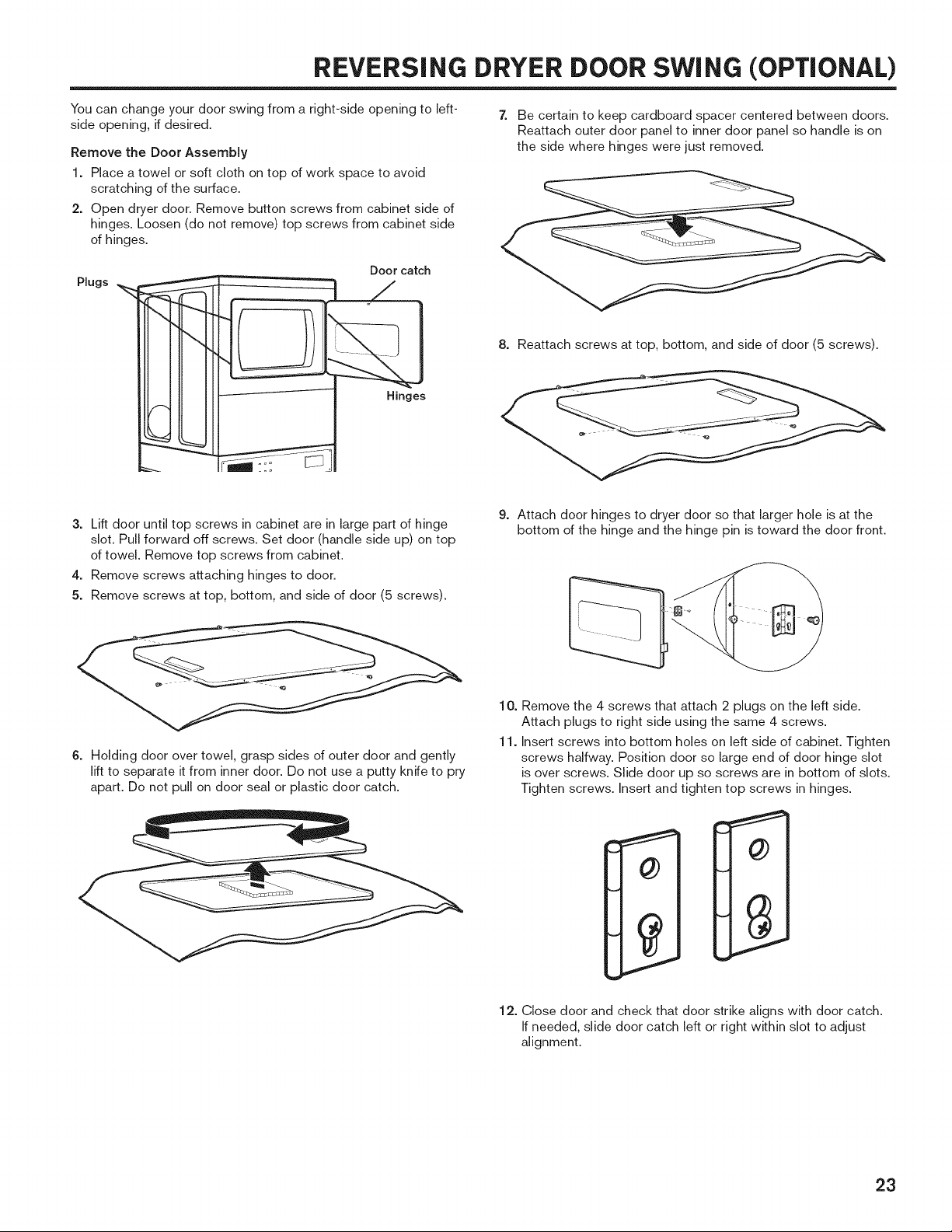 REVERSING DRYER DOOR SWING (OPTIONAL)

You can change your door swing from a right-side opening to left-side opening, if desired.

Remove the Door Assembly

1. Place a towel or soft cloth on top of work space to avoid scratching of the surface.

2. Open dryer door. Remove button screws from cabinet side of hinges. Loosen (do not remove) top screws from cabinet side of hinges.

Plugs

Door catch

Hinges

3. Lift door until top screws in cabinet are in large part of hinge slot. Pull forward off screws. Set door (handle side up) on top of towel. Remove top screws from cabinet.

4. Remove screws attaching hinges to door.

5. Remove screws at top, bottom, and side of door (5 screws).

6. Holding door over towel, grasp sides of outer door and gently lift to separate it from inner door. Do not use a putty knife to pry apart. Do not pull on door seal or plastic door catch.

7. Be certain to keep cardboard spacer centered between doors. Reattach outer door panel to inner door panel so handle is on the side where hinges were just removed.

8. Reattach screws at top, bottom, and side of door (5 screws).

9. Attach door hinges to dryer door so that larger hole is at the bottom of the hinge and the hinge pin is toward the door front.

10. Remove the 4 screws that attach 2 plugs on the left side. Attach plugs to right side using the same 4 screws.

11. Insert screws into bottom holes on left side of cabinet. Tighten screws halfway. Position door so large end of door hinge slot is over screws. Slide door up so screws are in bottom of slots. Tighten screws. Insert and tighten top screws in hinges.

12. Close door and check that door strike aligns with door catch. If needed, slide door catch left or right within slot to adjust alignment.

23